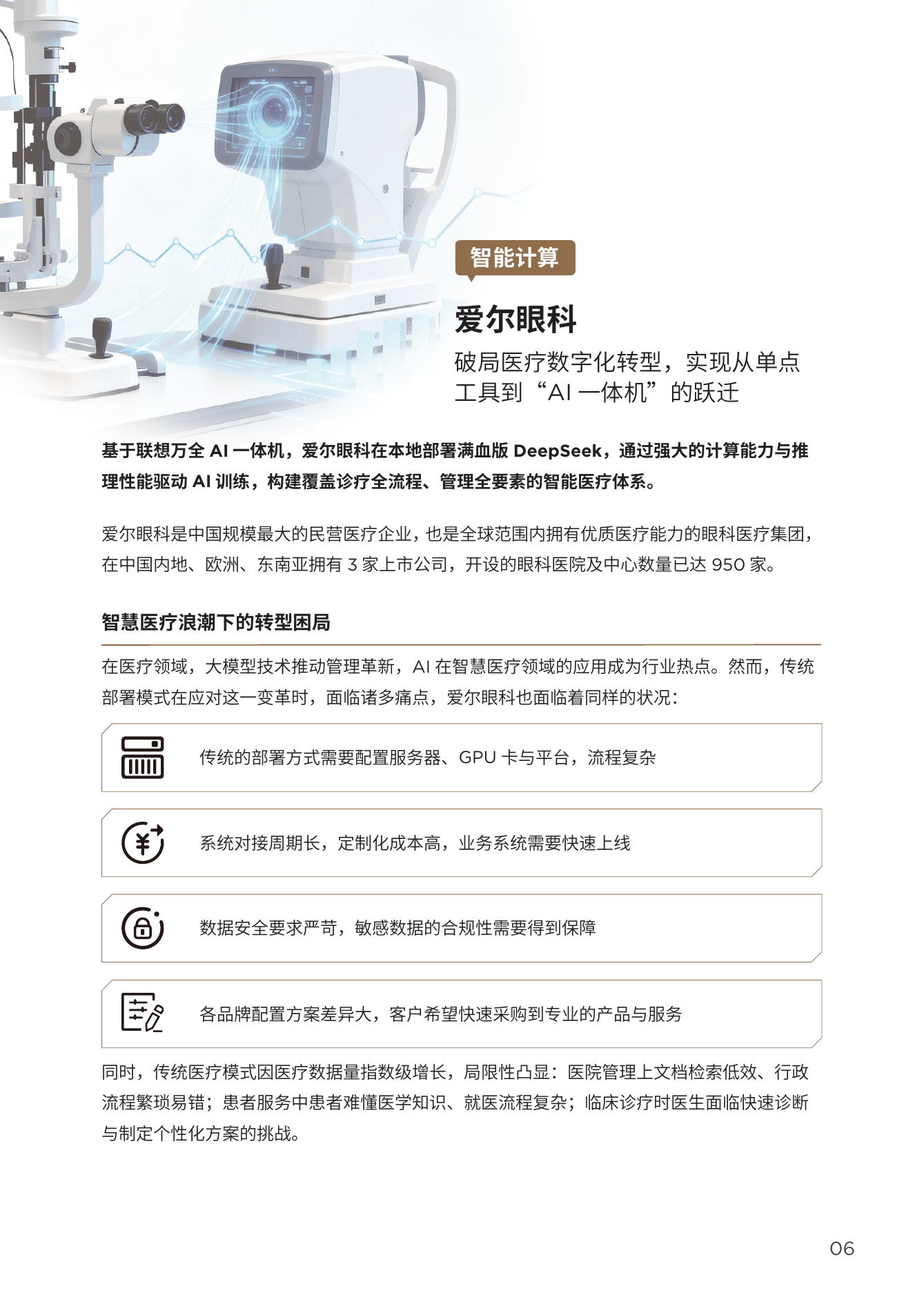 智能计算

爱尔眼科

破局医疗数字化转型，实现从单点工具到“AI一体机”的跃迁

基于联想万全AI一体机，爱尔眼科在本地部署满血版DeepSeek，通过强大的计算能力与推理性能驱动AI训练，构建覆盖诊疗全流程、管理全要素的智能医疗体系。

爱尔眼科是中国规模最大的民营医疗企业，也是全球范围内拥有优质医疗能力的眼科医疗集团，在中国内地、欧洲、东南亚拥有3家上市公司，开设的眼科医院及中心数量已达950家。

智慧医疗浪潮下的转型困局

在医疗领域，大模型技术推动管理革新，AI在智慧医疗领域的应用成为行业热点。然而，传统部署模式在应对这一变革时，面临诸多痛点，爱尔眼科也面临着同样的状况：

传统的部署方式需要配置服务器、GPU卡与平台，流程复杂

系统对接周期长，定制化成本高，业务系统需要快速上线

数据安全要求严苛，敏感数据的合规性需要得到保障

各品牌配置方案差异大，客户希望快速采购到专业的产品与服务

同时，传统医疗模式因医疗数据量指数级增长，局限性凸显：医院管理上文档检索低效、行政流程繁琐易错；患者服务中患者难懂医学知识、就医流程复杂；临床诊疗时医生面临快速诊断与制定个性化方案的挑战。

06